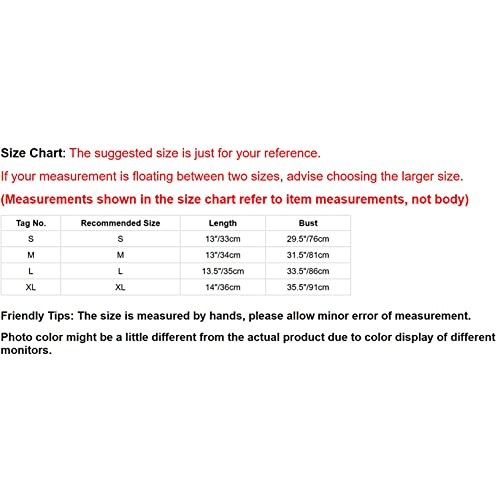 Size Chart: The suggested size is just for your reference.

If your measurement is floating between two sizes, advise choosing the larger size.

(Measurements shown in the size chart refer to item measurements, not body)

| Tag No. | Recommended Size | Length | Bust |
|---|---|---|---|
| S | S | 13"/33cm | 29.5"/76cm |
| M | M | 13"/34cm | 31.5"/81cm |
| L | L | 13.5"/35cm | 33.5"/86cm |
| XL | XL | 14"/36cm | 35.5"/91cm |

Friendly Tips: The size is measured by hands, please allow minor error of measurement.

Photo color might be a little different from the actual product due to color display of different monitors.